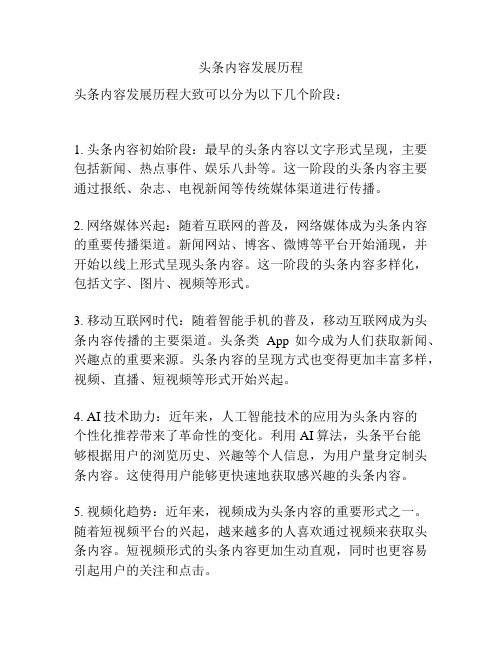 头条内容发展历程

头条内容发展历程大致可以分为以下几个阶段：

1. 头条内容初始阶段：最早的头条内容以文字形式呈现，主要包括新闻、热点事件、娱乐八卦等。这一阶段的头条内容主要通过报纸、杂志、电视新闻等传统媒体渠道进行传播。

2. 网络媒体兴起：随着互联网的普及，网络媒体成为头条内容的重要传播渠道。新闻网站、博客、微博等平台开始涌现，并开始以线上形式呈现头条内容。这一阶段的头条内容多样化，包括文字、图片、视频等形式。

3. 移动互联网时代：随着智能手机的普及，移动互联网成为头条内容传播的主要渠道。头条类 App 如今成为人们获取新闻、兴趣点的重要来源。头条内容的呈现方式也变得更加丰富多样，视频、直播、短视频等形式开始兴起。

4. AI 技术助力：近年来，人工智能技术的应用为头条内容的个性化推荐带来了革命性的变化。利用 AI 算法，头条平台能够根据用户的浏览历史、兴趣等个人信息，为用户量身定制头条内容。这使得用户能够更快速地获取感兴趣的头条内容。

5. 视频化趋势：近年来，视频成为头条内容的重要形式之一。随着短视频平台的兴起，越来越多的人喜欢通过视频来获取头条内容。短视频形式的头条内容更加生动直观，同时也更容易引起用户的关注和点击。